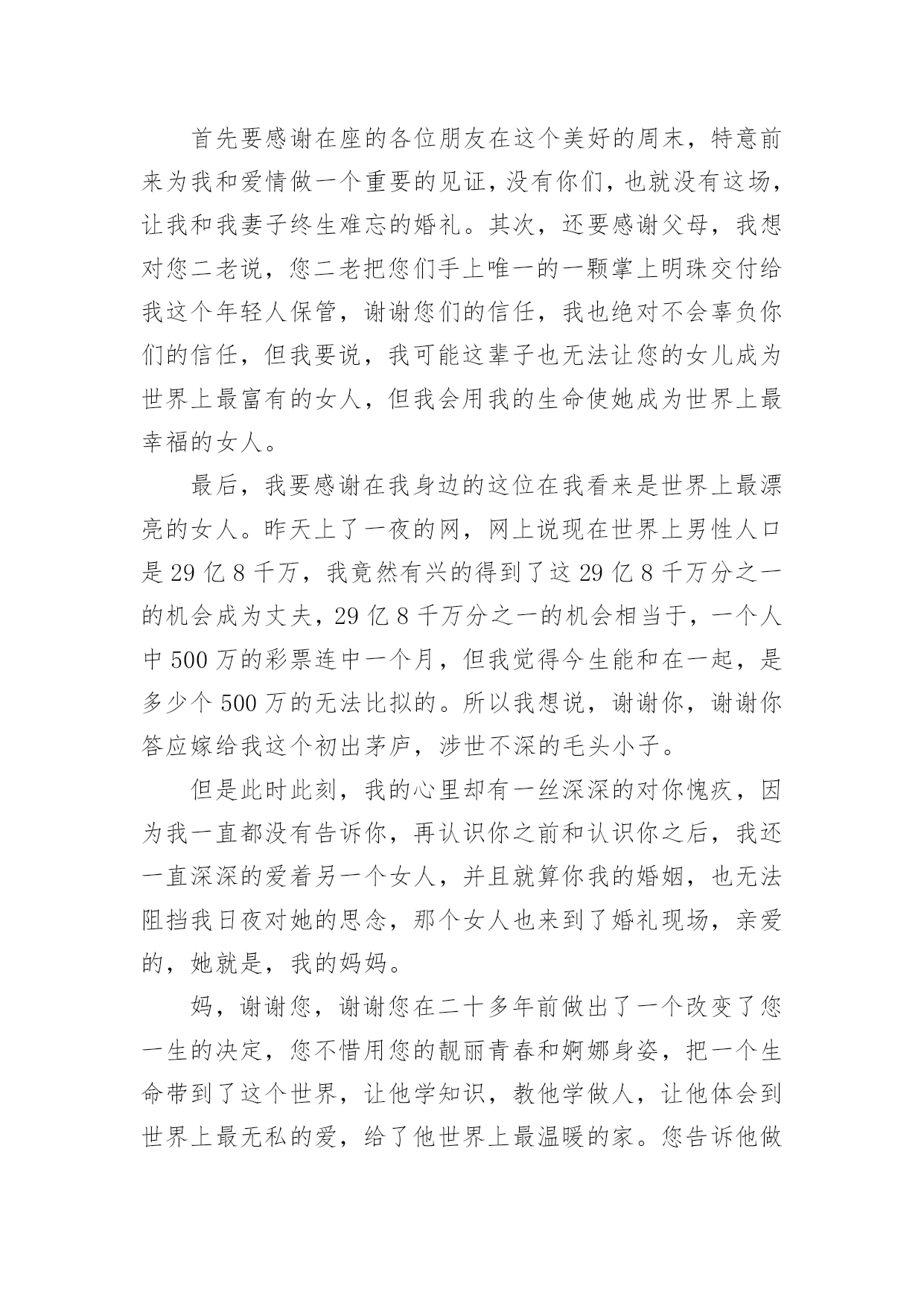 首先要感谢在座的各位朋友在这个美好的周末，特意前来为我和爱情做一个重要的见证，没有你们，也就没有这场，让我和我妻子终生难忘的婚礼。其次，还要感谢父母，我想对您二老说，您二老把您们手上唯一的一颗掌上明珠交付给我这个年轻人保管，谢谢您们的信任，我也绝对不会辜负你们的信任，但我要说，我可能这辈子也无法让您的女儿成为世界上最富有的女人，但我会用我的生命使她成为世界上最幸福的女人。

最后，我要感谢在我身边的这位在我看来是世界上最漂亮的女人。昨天上了一夜的网，网上说现在世界上男性人口是 29 亿 8 千万，我竟然有兴的得到了这 29 亿 8 千万分之一的机会成为丈夫，29 亿 8 千万分之一的机会相当于，一个人中 500 万的彩票连中一个月，但我觉得今生能和在一起，是多少个 500 万的无法比拟的。所以我想说，谢谢你，谢谢你答应嫁给我这个初出茅庐，涉世不深的毛头小子。

但是此时此刻，我的心里却有一丝深深的对你愧疚，因为我一直都没有告诉你，再认识你之前和认识你之后，我还一直深深的爱着另一个女人，并且就算你我的婚姻，也无法阻挡我日夜对她的思念，那个女人也来到了婚礼现场，亲爱的，她就是，我的妈妈。

妈，谢谢您，谢谢您在二十多年前做出了一个改变了您一生的决定，您不惜用您的靓丽青春和婀娜身姿，把一个生命带到了这个世界，让他学知识，教他学做人，让他体会到世界上最无私的爱，给了他世界上最温暖的家。您告诉他做